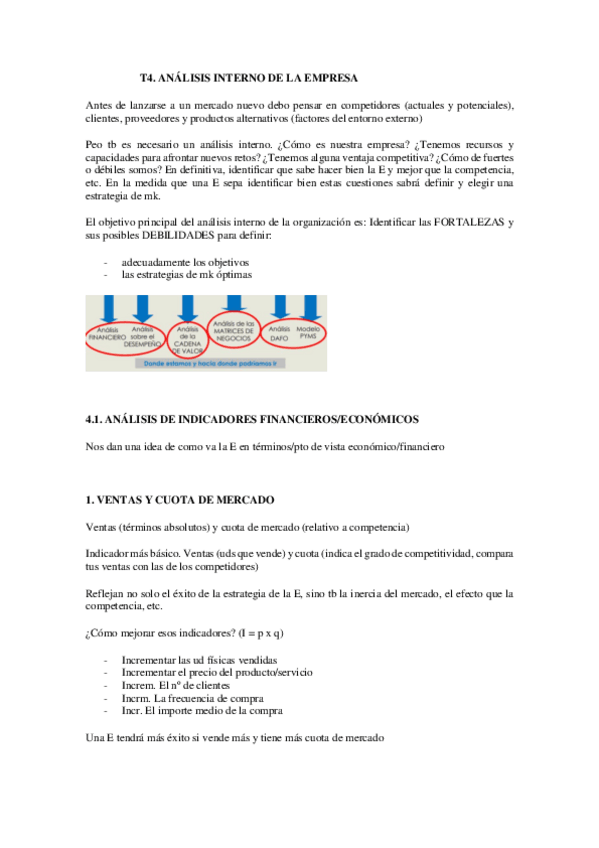 T4. ANÁLISIS INTERNO DE LA EMPRESA

Antes de lanzarse a un mercado nuevo debo pensar en competidores (actuales y potenciales), clientes, proveedores y productos alternativos (factores del entorno externo)

Peo tb es necesario un análisis interno. ¿Cómo es nuestra empresa? ¿Tenemos recursos y capacidades para afrontar nuevos retos? ¿Tenemos alguna ventaja competitiva? ¿Cómo de fuertes o débiles somos? En definitiva, identificar que sabe hacer bien la E y mejor que la competencia, etc. En la medida que una E sepa identificar bien estas cuestiones sabrá definir y elegir una estrategia de mk.

El objetivo principal del análisis interno de la organización es: Identificar las FORTALEZAS y sus posibles DEBILIDADES para definir:

- adecuadamente los objetivos
- las estrategias de mk óptimas

Análisis FINANCIERO
Análisis sobre el DESEMPEÑO
Análisis de la CADENA DE VALOR
Análisis de las MATRICES DE NEGOCIOS
Análisis DAFO
Modelo PYMS
Donde estamos y hacia donde podríamos ir

4.1. ANÁLISIS DE INDICADORES FINANCIEROS/ECONÓMICOS

Nos dan una idea de como va la E en términos/pto de vista económico/financiero

1. VENTAS Y CUOTA DE MERCADO

Ventas (términos absolutos) y cuota de mercado (relativo a competencia)

Indicador más básico. Ventas (uds que vende) y cuota (indica el grado de competitividad, compara tus ventas con las de los competidores)

Reflejan no solo el éxito de la estrategia de la E, sino tb la inercia del mercado, el efecto que la competencia, etc.

¿Cómo mejorar esos indicadores? (I = p x q)

- Incrementar las ud físicas vendidas
- Incrementar el precio del producto/servicio
- Increm. El nº de clientes
- Incrm. La frecuencia de compra
- Incr. El importe medio de la compra

Una E tendrá más éxito si vende más y tiene más cuota de mercado